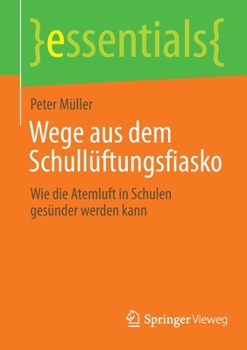 }essentials{

Peter Müller

Wege aus dem Schullüftungsfiasko

Wie die Atemluft in Schulen gesünder werden kann

Springer Vieweg